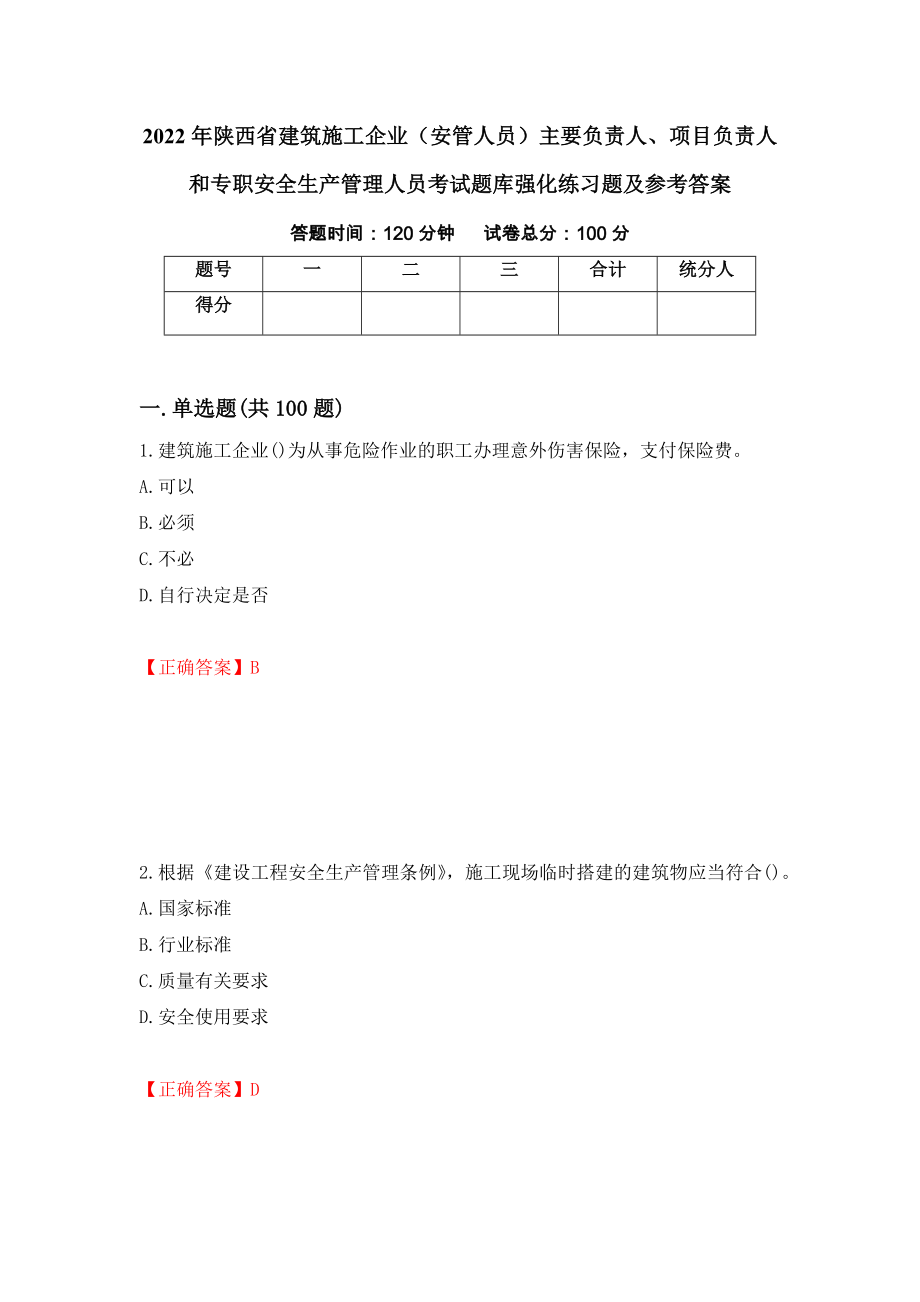 2022年陕西省建筑施工企业（安管人员）主要负责人、项目负责人和专职安全生产管理人员考试题库强化练习题及参考答案

答题时间：120分钟　　试卷总分：100分

| 题号 | 一 | 二 | 三 | 合计 | 统分人 |
|---|---|---|---|---|---|
| 得分 | | | | | |

一.单选题(共100题)

1.建筑施工企业()为从事危险作业的职工办理意外伤害保险，支付保险费。

A.可以

B.必须

C.不必

D.自行决定是否

【正确答案】B

2.根据《建设工程安全生产管理条例》，施工现场临时搭建的建筑物应当符合()。

A.国家标准

B.行业标准

C.质量有关要求

D.安全使用要求

【正确答案】D